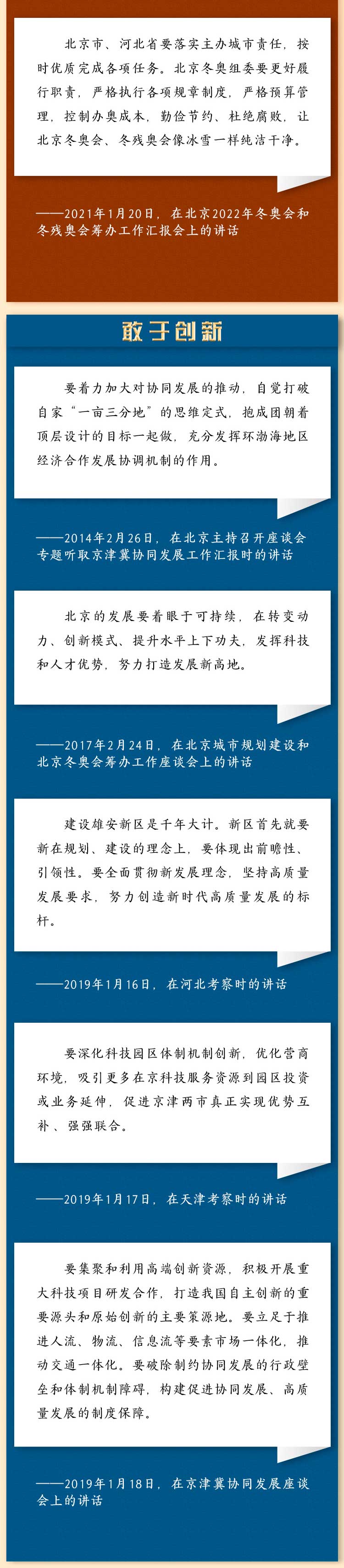 北京市、河北省要落实主办城市责任，按时优质完成各项任务。北京冬奥组委要更好履行职责，严格执行各项规章制度，严格预算管理，控制办奥成本，勤俭节约、杜绝腐败，让北京冬奥会、冬残奥会像冰雪一样纯洁干净。

——2021年1月20日，在北京2022年冬奥会和冬残奥会筹办工作汇报会上的讲话

敢于创新

要着力加大对协同发展的推动，自觉打破自家“一亩三分地”的思维定式，抱成团朝着顶层设计的目标一起做，充分发挥环渤海地区经济合作发展协调机制的作用。

——2014年2月26日，在北京主持召开座谈会专题听取京津冀协同发展工作汇报时的讲话

北京的发展要着眼于可持续，在转变动力、创新模式、提升水平上下功夫，发挥科技和人才优势，努力打造发展新高地。

——2017年2月24日，在北京城市规划建设和北京冬奥会筹办工作座谈会上的讲话

建设雄安新区是千年大计。新区首先就要新在规划、建设的理念上，要体现出前瞻性、引领性。要全面贯彻新发展理念，坚持高质量发展要求，努力创造新时代高质量发展的标杆。

——2019年1月16日，在河北考察时的讲话

要深化科技园区体制机制创新，优化营商环境，吸引更多在京科技服务资源到园区投资或业务延伸，促进京津两市真正实现优势互补、强强联合。

——2019年1月17日，在天津考察时的讲话

要集聚和利用高端创新资源，积极开展重大科技项目研发合作，打造我国自主创新的重要源头和原始创新的主要策源地。要立足于推进人流、物流、信息流等要素市场一体化，推动交通一体化。要破除制约协同发展的行政壁垒和体制机制障碍，构建促进协同发展、高质量发展的制度保障。

——2019年1月18日，在京津冀协同发展座谈会上的讲话